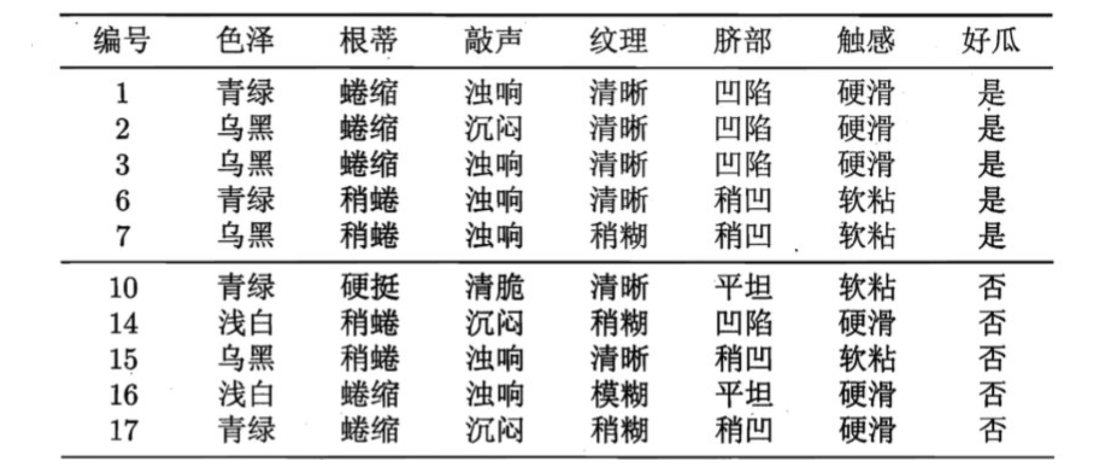 | 编号 | 色泽 | 根蒂 | 敲声 | 纹理 | 脐部 | 触感 | 好瓜 |
|---|---|---|---|---|---|---|---|
| 1 | 青绿 | 蜷缩 | 浊响 | 清晰 | 凹陷 | 硬滑 | 是 |
| 2 | 乌黑 | 蜷缩 | 沉闷 | 清晰 | 凹陷 | 硬滑 | 是 |
| 3 | 乌黑 | 蜷缩 | 浊响 | 清晰 | 凹陷 | 硬滑 | 是 |
| 6 | 青绿 | 稍蜷 | 浊响 | 清晰 | 稍凹 | 软粘 | 是 |
| 7 | 乌黑 | 稍蜷 | 浊响 | 稍糊 | 稍凹 | 软粘 | 是 |
| 10 | 青绿 | 硬挺 | 清脆 | 清晰 | 平坦 | 软粘 | 否 |
| 14 | 浅白 | 稍蜷 | 沉闷 | 稍糊 | 凹陷 | 硬滑 | 否 |
| 15 | 乌黑 | 稍蜷 | 浊响 | 清晰 | 稍凹 | 软粘 | 否 |
| 16 | 浅白 | 蜷缩 | 浊响 | 模糊 | 平坦 | 硬滑 | 否 |
| 17 | 青绿 | 蜷缩 | 沉闷 | 稍糊 | 稍凹 | 硬滑 | 否 |